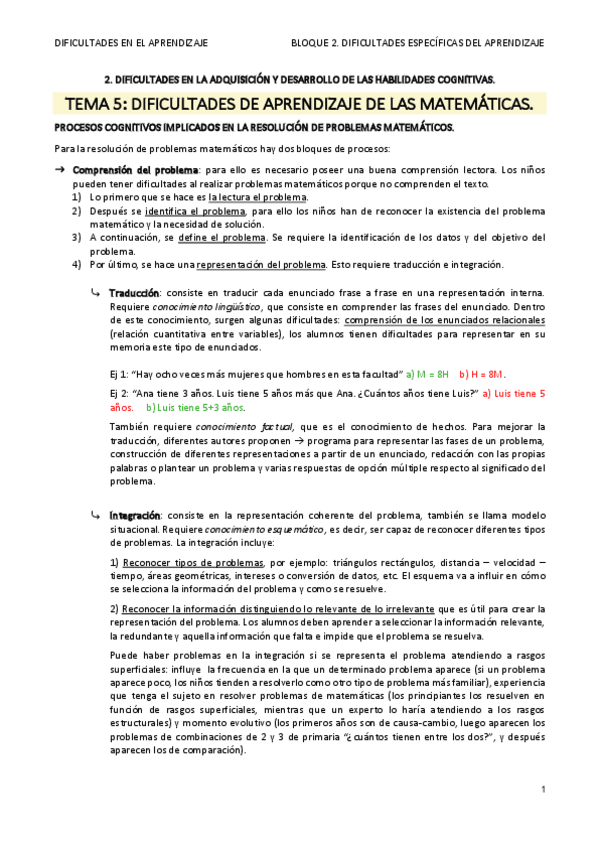 DIFICULTADES EN EL APRENDIZAJE

BLOQUE 2. DIFICULTADES ESPECÍFICAS DEL APRENDIZAJE

2. DIFICULTADES EN LA ADQUISICIÓN Y DESARROLLO DE LAS HABILIDADES COGNITIVAS.

TEMA 5: DIFICULTADES DE APRENDIZAJE DE LAS MATEMÁTICAS.

PROCESOS COGNITIVOS IMPLICADOS EN LA RESOLUCIÓN DE PROBLEMAS MATEMÁTICOS.

Para la resolución de problemas matemáticos hay dos bloques de procesos:

→ Comprensión del problema: para ello es necesario poseer una buena comprensión lectora. Los niños pueden tener dificultades al realizar problemas matemáticos porque no comprenden el texto.
1) Lo primero que se hace es la lectura el problema.
2) Después se identifica el problema, para ello los niños han de reconocer la existencia del problema matemático y la necesidad de solución.
3) A continuación, se define el problema. Se requiere la identificación de los datos y del objetivo del problema.
4) Por último, se hace una representación del problema. Esto requiere traducción e integración.

↳ Traducción: consiste en traducir cada enunciado frase a frase en una representación interna. Requiere conocimiento lingüístico, que consiste en comprender las frases del enunciado. Dentro de este conocimiento, surgen algunas dificultades: comprensión de los enunciados relacionales (relación cuantitativa entre variables), los alumnos tienen dificultades para representar en su memoria este tipo de enunciados.

Ej 1: "Hay ocho veces más mujeres que hombres en esta facultad" a) M = 8H b) H = 8M.

Ej 2: "Ana tiene 3 años. Luis tiene 5 años más que Ana. ¿Cuántos años tiene Luis?" a) Luis tiene 5 años. b) Luis tiene 5+3 años.

También requiere conocimiento factual, que es el conocimiento de hechos. Para mejorar la traducción, diferentes autores proponen → programa para representar las fases de un problema, construcción de diferentes representaciones a partir de un enunciado, redacción con las propias palabras o plantear un problema y varias respuestas de opción múltiple respecto al significado del problema.

↳ Integración: consiste en la representación coherente del problema, también se llama modelo situacional. Requiere conocimiento esquemático, es decir, ser capaz de reconocer diferentes tipos de problemas. La integración incluye:

1) Reconocer tipos de problemas, por ejemplo: triángulos rectángulos, distancia – velocidad – tiempo, áreas geométricas, intereses o conversión de datos, etc. El esquema va a influir en cómo se selecciona la información del problema y como se resuelve.

2) Reconocer la información distinguiendo lo relevante de lo irrelevante que es útil para crear la representación del problema. Los alumnos deben aprender a seleccionar la información relevante, la redundante y aquella información que falta e impide que el problema se resuelva.

Puede haber problemas en la integración si se representa el problema atendiendo a rasgos superficiales: influye la frecuencia en la que un determinado problema aparece (si un problema aparece poco, los niños tienden a resolverlo como otro tipo de problema más familiar), experiencia que tenga el sujeto en resolver problemas de matemáticas (los principiantes los resuelven en función de rasgos superficiales, mientras que un experto lo haría atendiendo a los rasgos estructurales) y momento evolutivo (los primeros años son de causa-cambio, luego aparecen los problemas de combinaciones de 2 y 3 de primaria "¿cuántos tienen entre los dos?", y después aparecen los de comparación).

1